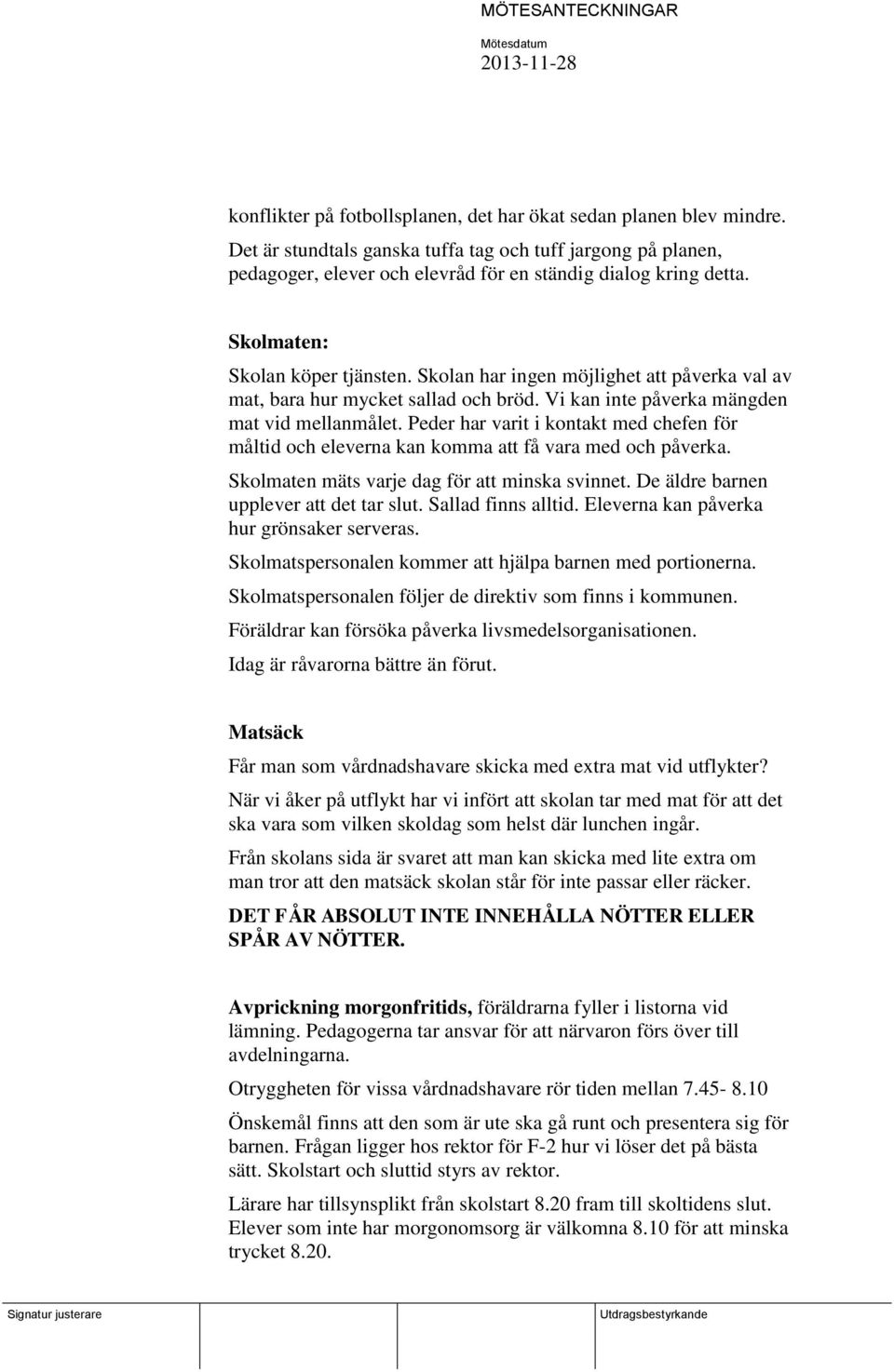 MÖTESANTECKNINGAR

Mötesdatum
2013-11-28

konflikter på fotbollsplanen, det har ökat sedan planen blev mindre. Det är stundtals ganska tuffa tag och tuff jargong på planen, pedagoger, elever och elevråd för en ständig dialog kring detta.

Skolmaten:
Skolan köper tjänsten. Skolan har ingen möjlighet att påverka val av mat, bara hur mycket sallad och bröd. Vi kan inte påverka mängden mat vid mellanmålet. Peder har varit i kontakt med chefen för måltid och eleverna kan komma att få vara med och påverka.

Skolmaten mäts varje dag för att minska svinnet. De äldre barnen upplever att det tar slut. Sallad finns alltid. Eleverna kan påverka hur grönsaker serveras.

Skolmatspersonalen kommer att hjälpa barnen med portionerna.

Skolmatspersonalen följer de direktiv som finns i kommunen.

Föräldrar kan försöka påverka livsmedelsorganisationen.

Idag är råvarorna bättre än förut.

Matsäck
Får man som vårdnadshavare skicka med extra mat vid utflykter?

När vi åker på utflykt har vi infört att skolan tar med mat för att det ska vara som vilken skoldag som helst där lunchen ingår.

Från skolans sida är svaret att man kan skicka med lite extra om man tror att den matsäck skolan står för inte passar eller räcker.

DET FÅR ABSOLUT INTE INNEHÅLLA NÖTTER ELLER SPÅR AV NÖTTER.

Avprickning morgonfritids, föräldrarna fyller i listorna vid lämning. Pedagogerna tar ansvar för att närvaron förs över till avdelningarna.

Otryggheten för vissa vårdnadshavare rör tiden mellan 7.45- 8.10

Önskemål finns att den som är ute ska gå runt och presentera sig för barnen. Frågan ligger hos rektor för F-2 hur vi löser det på bästa sätt. Skolstart och sluttid styrs av rektor.

Lärare har tillsynsplikt från skolstart 8.20 fram till skoltidens slut. Elever som inte har morgonomsorg är välkomna 8.10 för att minska trycket 8.20.

Signatur justerare

Utdragsbestyrkande